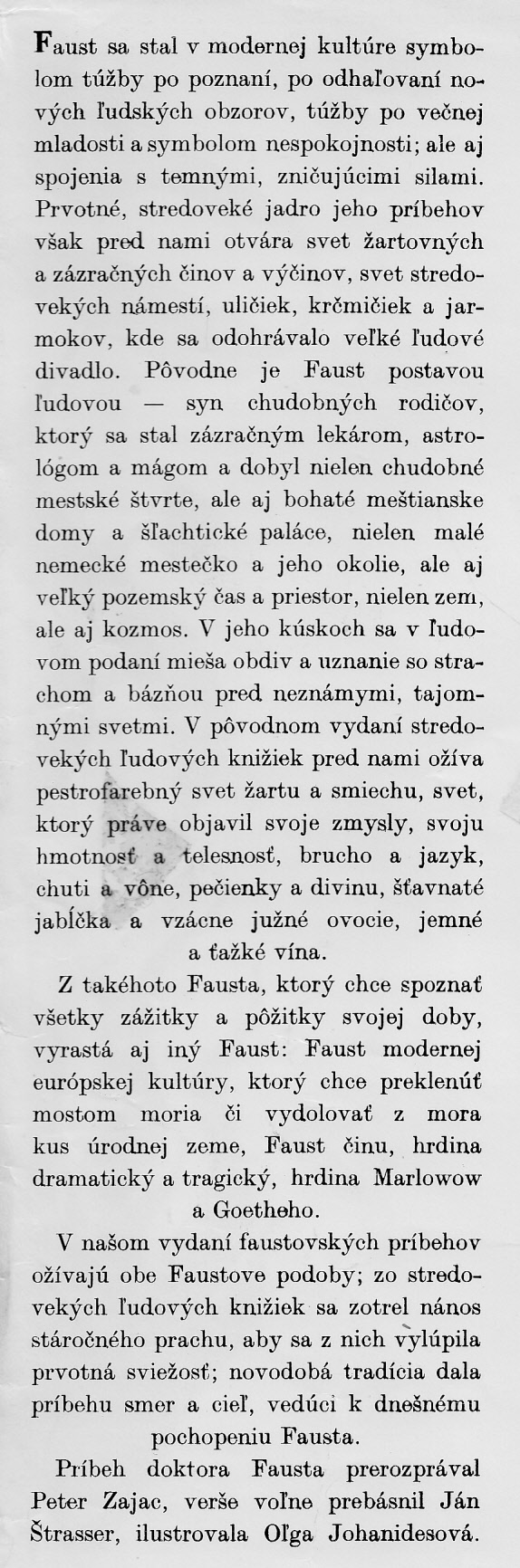 Faust sa stal v modernej kultúre symbolom túžby po poznaní, po odhaľovaní nových ľudských obzorov, túžby po večnej mladosti a symbolom nespokojnosti; ale aj spojenia s temnými, zničujúcimi silami. Prvotné, stredoveké jadro jeho príbehov však pred nami otvára svet žartovných a zázračných činov a výčinov, svet stredovekých námestí, uličiek, krčmičiek a jarmokov, kde sa odohrávalo veľké ľudové divadlo. Pôvodne je Faust postavou ľudovou — syn chudobných rodičov, ktorý sa stal zázračným lekárom, astrológom a mágom a dobyl nielen chudobné mestské štvrte, ale aj bohaté meštianske domy a šľachtické paláce, nielen malé nemecké mestečko a jeho okolie, ale aj veľký pozemský čas a priestor, nielen zem, ale aj kozmos. V jeho kúskoch sa v ľudovom podaní mieša obdiv a uznanie so strachom a bázňou pred neznámymi, tajomnými svetmi. V pôvodnom vydaní stredovekých ľudových knižiek pred nami ožíva pestrofarebný svet žartu a smiechu, svet, ktorý práve objavil svoje zmysly, svoju hmotnosť a telesnosť, brucho a jazyk, chuti a vône, pečienky a divinu, šťavnaté jabĺčka a vzácne južné ovocie, jemné a ťažké vína.

Z takéhoto Fausta, ktorý chce spoznať všetky zážitky a pôžitky svojej doby, vyrastá aj iný Faust: Faust modernej európskej kultúry, ktorý chce preklenúť mostom moria či vydolovať z mora kus úrodnej zeme, Faust činu, hrdina dramatický a tragický, hrdina Marlowow a Goetheho.

V našom vydaní faustovských príbehov ožívajú obe Faustove podoby; zo stredovekých ľudových knižiek sa zotrel nános stáročného prachu, aby sa z nich vylúpila prvotná sviežosť; novodobá tradícia dala príbehu smer a cieľ, vedúci k dnešnému pochopeniu Fausta.

Príbeh doktora Fausta prerozprával Peter Zajac, verše voľne prebásnil Ján Štrasser, ilustrovala Oľga Johanidesová.